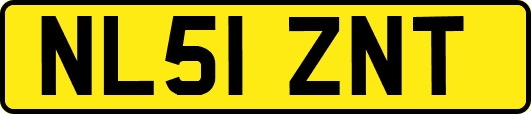 NL51 ZNT